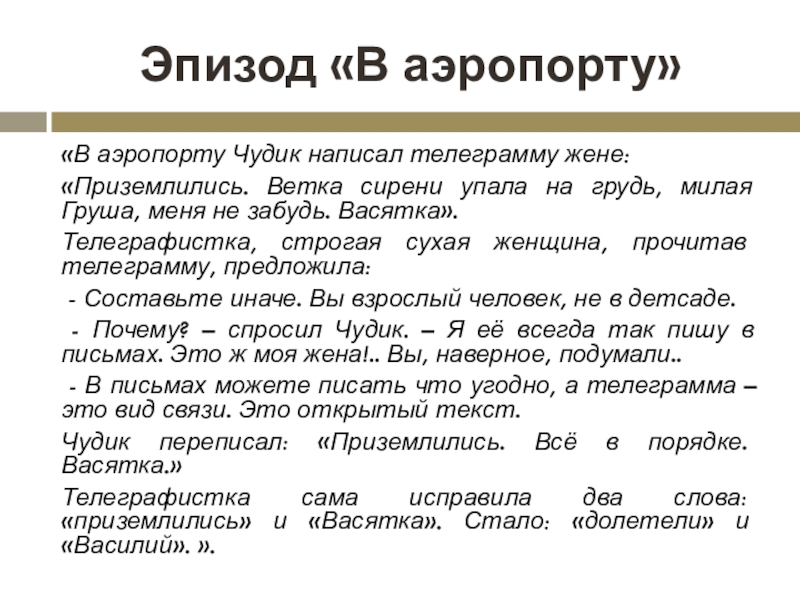 Эпизод «В аэропорту»

«В аэропорту Чудик написал телеграмму жене:

«Приземлились. Ветка сирени упала на грудь, милая Груша, меня не забудь. Васятка».

Телеграфистка, строгая сухая женщина, прочитав телеграмму, предложила:

- Составьте иначе. Вы взрослый человек, не в детсаде.

- Почему? – спросил Чудик. – Я её всегда так пишу в письмах. Это ж моя жена!.. Вы, наверное, подумали..

- В письмах можете писать что угодно, а телеграмма – это вид связи. Это открытый текст.

Чудик переписал: «Приземлились. Всё в порядке. Васятка.»

Телеграфистка сама исправила два слова: «приземлились» и «Васятка». Стало: «долетели» и «Василий». ».